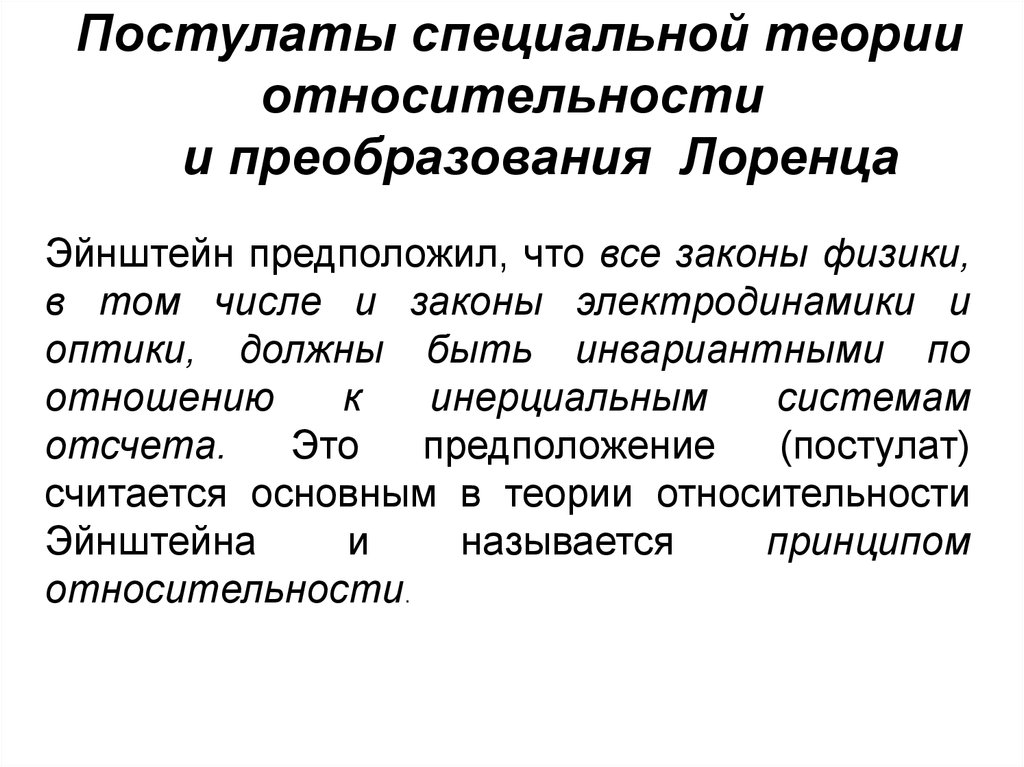 Постулаты специальной теории относительности и преобразования Лоренца

Эйнштейн предположил, что все законы физики, в том числе и законы электродинамики и оптики, должны быть инвариантными по отношению к инерциальным системам отсчета. Это предположение (постулат) считается основным в теории относительности Эйнштейна и называется принципом относительности.